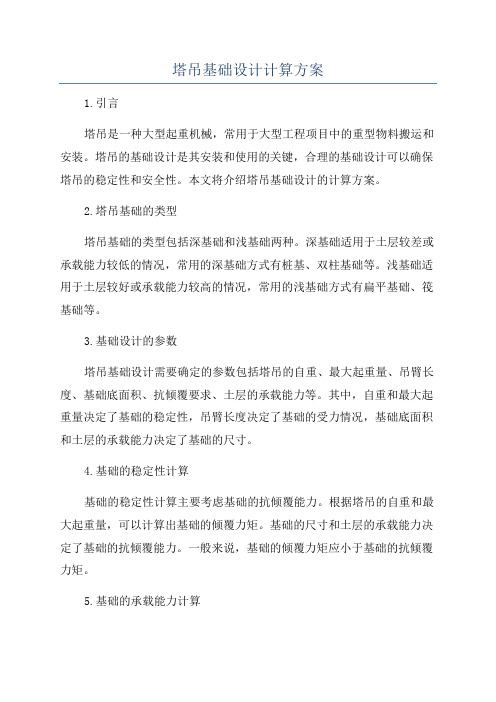 塔吊基础设计计算方案

1.引言

塔吊是一种大型起重机械，常用于大型工程项目中的重型物料搬运和安装。塔吊的基础设计是其安装和使用的关键，合理的基础设计可以确保塔吊的稳定性和安全性。本文将介绍塔吊基础设计的计算方案。

2.塔吊基础的类型

塔吊基础的类型包括深基础和浅基础两种。深基础适用于土层较差或承载能力较低的情况，常用的深基础方式有桩基、双柱基础等。浅基础适用于土层较好或承载能力较高的情况，常用的浅基础方式有扁平基础、筏基础等。

3.基础设计的参数

塔吊基础设计需要确定的参数包括塔吊的自重、最大起重量、吊臂长度、基础底面积、抗倾覆要求、土层的承载能力等。其中，自重和最大起重量决定了基础的稳定性，吊臂长度决定了基础的受力情况，基础底面积和土层的承载能力决定了基础的尺寸。

4.基础的稳定性计算

基础的稳定性计算主要考虑基础的抗倾覆能力。根据塔吊的自重和最大起重量，可以计算出基础的倾覆力矩。基础的尺寸和土层的承载能力决定了基础的抗倾覆能力。一般来说，基础的倾覆力矩应小于基础的抗倾覆力矩。

5.基础的承载能力计算